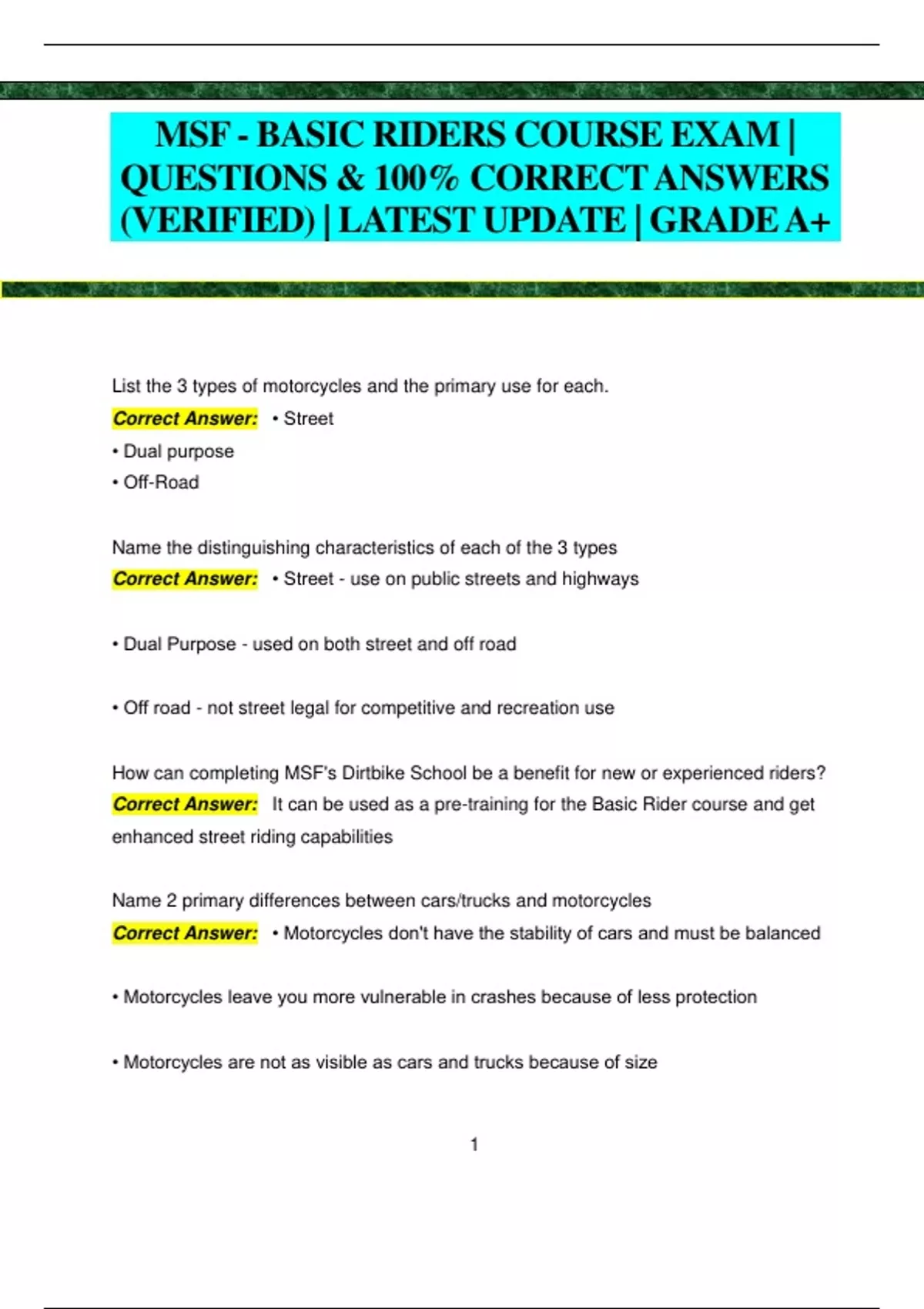 MSF - BASIC RIDERS COURSE EXAM | QUESTIONS & 100% CORRECT ANSWERS (VERIFIED) | LATEST UPDATE | GRADE A+

List the 3 types of motorcycles and the primary use for each.
Correct Answer: • Street
• Dual purpose
• Off-Road

Name the distinguishing characteristics of each of the 3 types
Correct Answer: • Street - use on public streets and highways

• Dual Purpose - used on both street and off road

• Off road - not street legal for competitive and recreation use

How can completing MSF's Dirtbike School be a benefit for new or experienced riders?
Correct Answer: It can be used as a pre-training for the Basic Rider course and get enhanced street riding capabilities

Name 2 primary differences between cars/trucks and motorcycles
Correct Answer: • Motorcycles don't have the stability of cars and must be balanced

• Motorcycles leave you more vulnerable in crashes because of less protection

• Motorcycles are not as visible as cars and trucks because of size

1